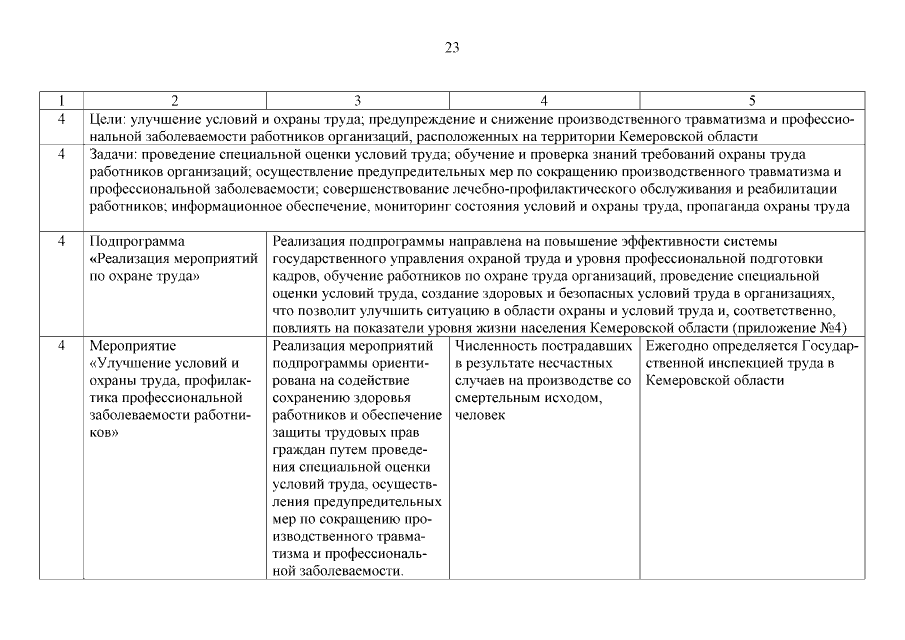 23

| 1 | 2 | 3 | 4 | 5 |
|---|---|---|---|---|
| 4 | Цели: улучшение условий и охраны труда; предупреждение и снижение производственного травматизма и профессиональной заболеваемости работников организаций, расположенных на территории Кемеровской области | | | |
| 4 | Задачи: проведение специальной оценки условий труда; обучение и проверка знаний требований охраны труда работников организаций; осуществление предупредительных мер по сокращению производственного травматизма и профессиональной заболеваемости; совершенствование лечебно-профилактического обслуживания и реабилитации работников; информационное обеспечение, мониторинг состояния условий и охраны труда, пропаганда охраны труда | | | |
| 4 | Подпрограмма «Реализация мероприятий по охране труда» | Реализация подпрограммы направлена на повышение эффективности системы государственного управления охраной труда и уровня профессиональной подготовки кадров, обучение работников по охране труда организаций, проведение специальной оценки условий труда, создание здоровых и безопасных условий труда в организациях, что позволит улучшить ситуацию в области охраны и условий труда и, соответственно, повлиять на показатели уровня жизни населения Кемеровской области (приложение №4) | | |
| 4 | Мероприятие «Улучшение условий и охраны труда, профилактика профессиональной заболеваемости работников» | Реализация мероприятий подпрограммы ориентирована на содействие сохранению здоровья работников и обеспечение защиты трудовых прав граждан путем проведения специальной оценки условий труда, осуществления предупредительных мер по сокращению производственного травматизма и профессиональной заболеваемости. | Численность пострадавших в результате несчастных случаев на производстве со смертельным исходом, человек | Ежегодно определяется Государственной инспекцией труда в Кемеровской области |